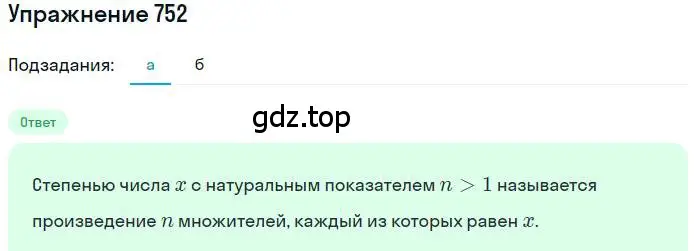 Упражнение 752

Подзадания: а б

Ответ

gdz.top

Степенью числа $x$ с натуральным показателем $n > 1$ называется произведение $n$ множителей, каждый из которых равен $x$.